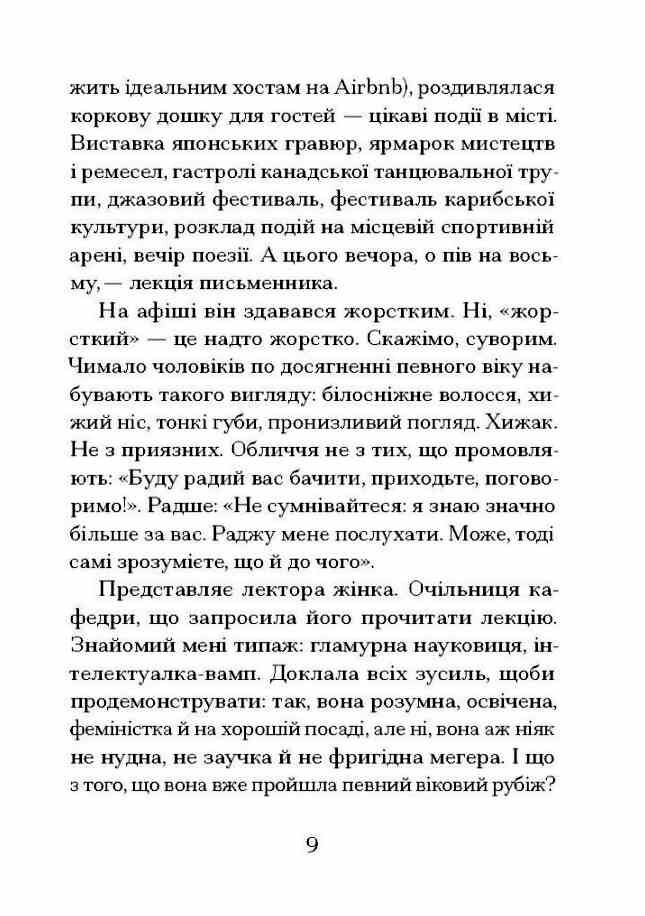 жить ідеальним хостам на Airbnb), роздивлялася коркову дошку для гостей — цікаві події в місті. Виставка японських гравюр, ярмарок мистецтв і ремесел, гастролі канадської танцювальної трупи, джазовий фестиваль, фестиваль карибської культури, розклад подій на місцевій спортивній арені, вечір поезії. А цього вечора, о пів на восьму, — лекція письменника.

На афіші він здавався жорстким. Ні, «жорсткий» — це надто жорстко. Скажімо, суворим. Чимало чоловіків по досягненні певного віку набувають такого вигляду: білосніжне волосся, хижий ніс, тонкі губи, пронизливий погляд. Хижак. Не з приязних. Обличчя не з тих, що промовляють: «Буду радий вас бачити, приходьте, поговоримо!». Радше: «Не сумнівайтеся: я знаю значно більше за вас. Раджу мене послухати. Може, тоді самі зрозумієте, що й до чого».

Представляє лектора жінка. Очільниця кафедри, що запросила його прочитати лекцію. Знайомий мені типаж: гламурна науковиця, інтелектуалка-вамп. Доклала всіх зусиль, щоби продемонструвати: так, вона розумна, освічена, феміністка й на хорошій посаді, але ні, вона аж ніяк не нудна, не заучка й не фригідна мегера. І що з того, що вона вже пройшла певний віковий рубіж?

9